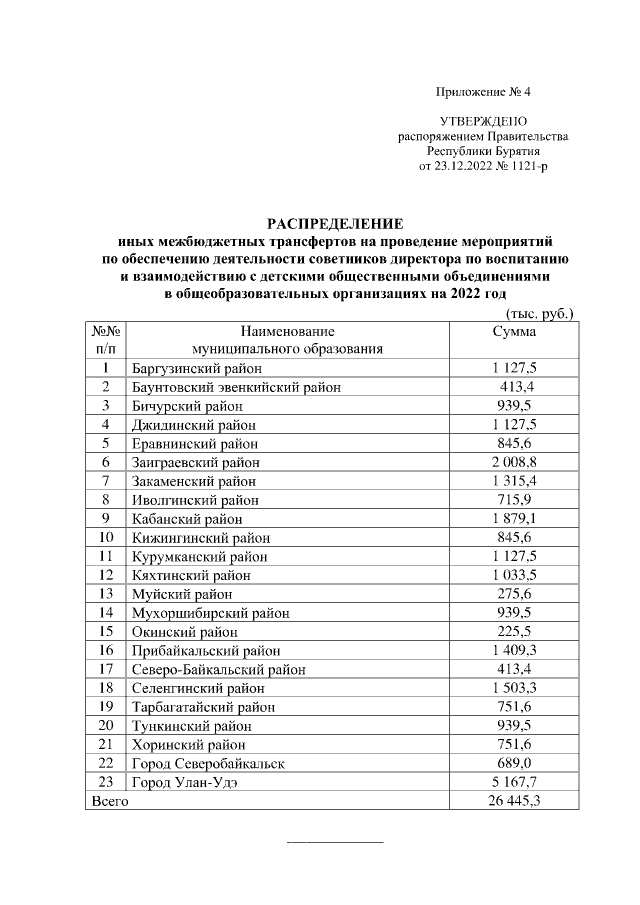 Приложение № 4

УТВЕРЖДЕНО
распоряжением Правительства
Республики Бурятия
от 23.12.2022 № 1121-р

РАСПРЕДЕЛЕНИЕ
иных межбюджетных трансфертов на проведение мероприятий по обеспечению деятельности советников директора по воспитанию и взаимодействию с детскими общественными объединениями в общеобразовательных организациях на 2022 год

(тыс. руб.)

| №№ п/п | Наименование муниципального образования | Сумма |
|---|---|---|
| 1 | Баргузинский район | 1 127,5 |
| 2 | Баунтовский эвенкийский район | 413,4 |
| 3 | Бичурский район | 939,5 |
| 4 | Джидинский район | 1 127,5 |
| 5 | Еравнинский район | 845,6 |
| 6 | Заиграевский район | 2 008,8 |
| 7 | Закаменский район | 1 315,4 |
| 8 | Иволгинский район | 715,9 |
| 9 | Кабанский район | 1 879,1 |
| 10 | Кижингинский район | 845,6 |
| 11 | Курумканский район | 1 127,5 |
| 12 | Кяхтинский район | 1 033,5 |
| 13 | Муйский район | 275,6 |
| 14 | Мухоршибирский район | 939,5 |
| 15 | Окинский район | 225,5 |
| 16 | Прибайкальский район | 1 409,3 |
| 17 | Северо-Байкальский район | 413,4 |
| 18 | Селенгинский район | 1 503,3 |
| 19 | Тарбагатайский район | 751,6 |
| 20 | Тункинский район | 939,5 |
| 21 | Хоринский район | 751,6 |
| 22 | Город Северобайкальск | 689,0 |
| 23 | Город Улан-Удэ | 5 167,7 |
| Всего | | 26 445,3 |